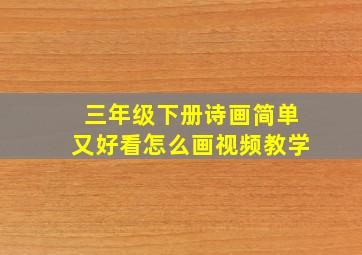 三年级下册诗画简单
又好看怎么画视频教学